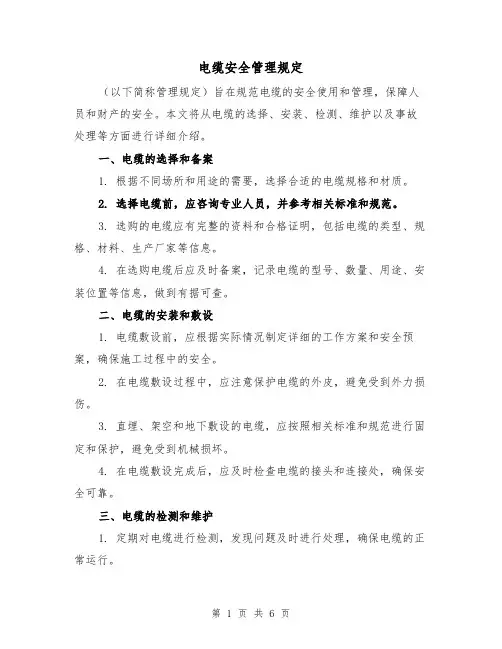 电缆安全管理规定

（以下简称管理规定）旨在规范电缆的安全使用和管理，保障人员和财产的安全。本文将从电缆的选择、安装、检测、维护以及事故处理等方面进行详细介绍。

一、电缆的选择和备案

1. 根据不同场所和用途的需要，选择合适的电缆规格和材质。

2. 选择电缆前，应咨询专业人员，并参考相关标准和规范。

3. 选购的电缆应有完整的资料和合格证明，包括电缆的类型、规格、材料、生产厂家等信息。

4. 在选购电缆后应及时备案，记录电缆的型号、数量、用途、安装位置等信息，做到有据可查。

二、电缆的安装和敷设

1. 电缆敷设前，应根据实际情况制定详细的工作方案和安全预案，确保施工过程中的安全。

2. 在电缆敷设过程中，应注意保护电缆的外皮，避免受到外力损伤。

3. 直埋、架空和地下敷设的电缆，应按照相关标准和规范进行固定和保护，避免受到机械损坏。

4. 在电缆敷设完成后，应及时检查电缆的接头和连接处，确保安全可靠。

三、电缆的检测和维护

1. 定期对电缆进行检测，发现问题及时进行处理，确保电缆的正常运行。

第 1 页 共 6 页